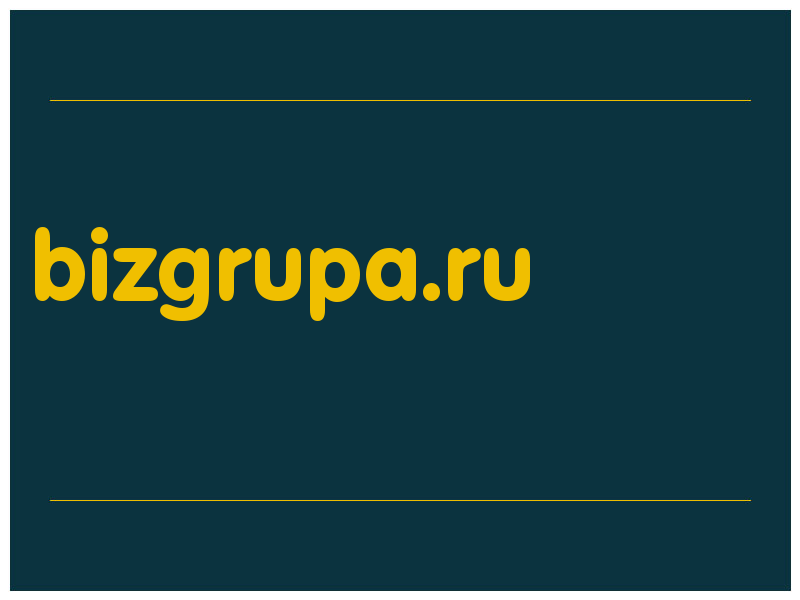 bizgrupa.ru